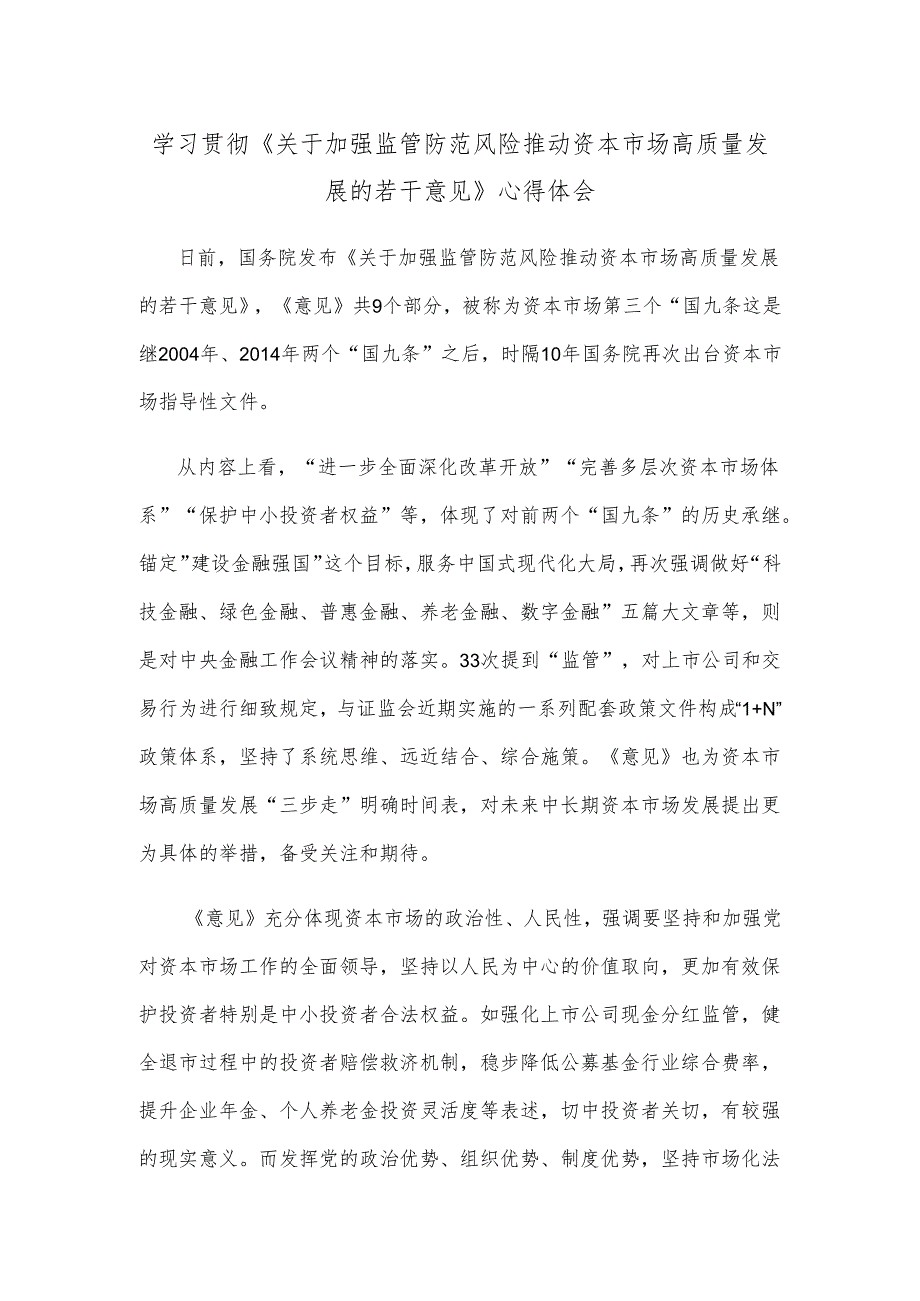 学习贯彻《关于加强监管防范风险推动资本市场高质量发展的若干意见》心得体会

日前，国务院发布《关于加强监管防范风险推动资本市场高质量发展的若干意见》，《意见》共9个部分，被称为资本市场第三个“国九条这是继2004年、2014年两个“国九条”之后，时隔10年国务院再次出台资本市场指导性文件。

从内容上看，“进一步全面深化改革开放”“完善多层次资本市场体系”“保护中小投资者权益”等，体现了对前两个“国九条”的历史承继。锚定”建设金融强国”这个目标，服务中国式现代化大局，再次强调做好“科技金融、绿色金融、普惠金融、养老金融、数字金融”五篇大文章等，则是对中央金融工作会议精神的落实。33次提到“监管”，对上市公司和交易行为进行细致规定，与证监会近期实施的一系列配套政策文件构成“1+N”政策体系，坚持了系统思维、远近结合、综合施策。《意见》也为资本市场高质量发展“三步走”明确时间表，对未来中长期资本市场发展提出更为具体的举措，备受关注和期待。

《意见》充分体现资本市场的政治性、人民性，强调要坚持和加强党对资本市场工作的全面领导，坚持以人民为中心的价值取向，更加有效保护投资者特别是中小投资者合法权益。如强化上市公司现金分红监管，健全退市过程中的投资者赔偿救济机制，稳步降低公募基金行业综合费率，提升企业年金、个人养老金投资灵活度等表述，切中投资者关切，有较强的现实意义。而发挥党的政治优势、组织优势、制度优势，坚持市场化法